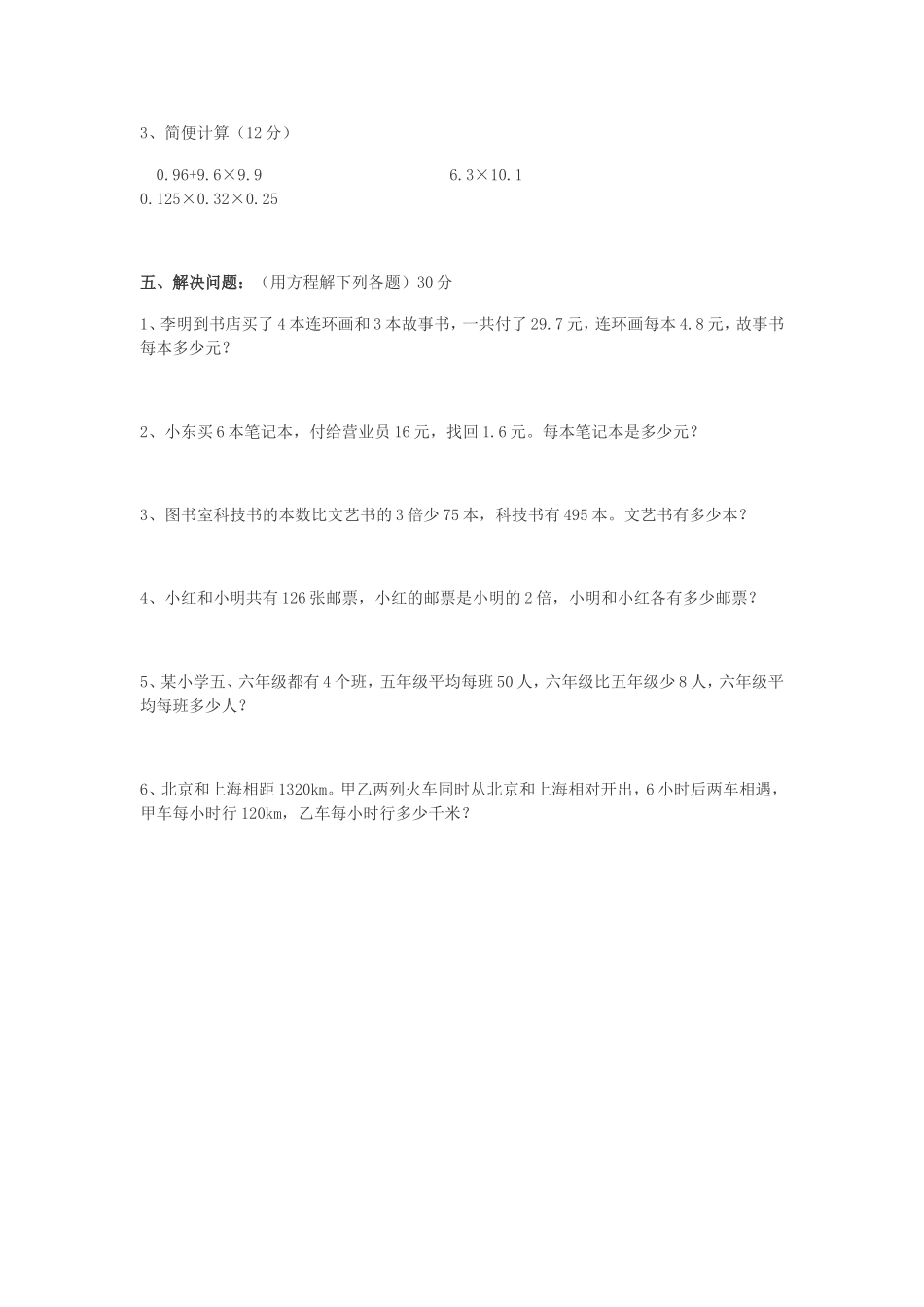 3、简便计算（12分）

$0.96+9.6\times9.9$

$6.3\times10.1$

$0.125\times0.32\times0.25$

五、解决问题：（用方程解下列各题）30分

1、李明到书店买了4本连环画和3本故事书，一共付了29.7元，连环画每本4.8元，故事书每本多少元？

2、小东买6本笔记本，付给营业员16元，找回1.6元。每本笔记本是多少元？

3、图书室科技书的本数比文艺书的3倍少75本，科技书有495本。文艺书有多少本？

4、小红和小明共有126张邮票，小红的邮票是小明的2倍，小明和小红各有多少邮票？

5、某小学五、六年级都有4个班，五年级平均每班50人，六年级比五年级少8人，六年级平均每班多少人？

6、北京和上海相距1320km。甲乙两列火车同时从北京和上海相对开出，6小时后两车相遇，甲车每小时行120km，乙车每小时行多少千米？